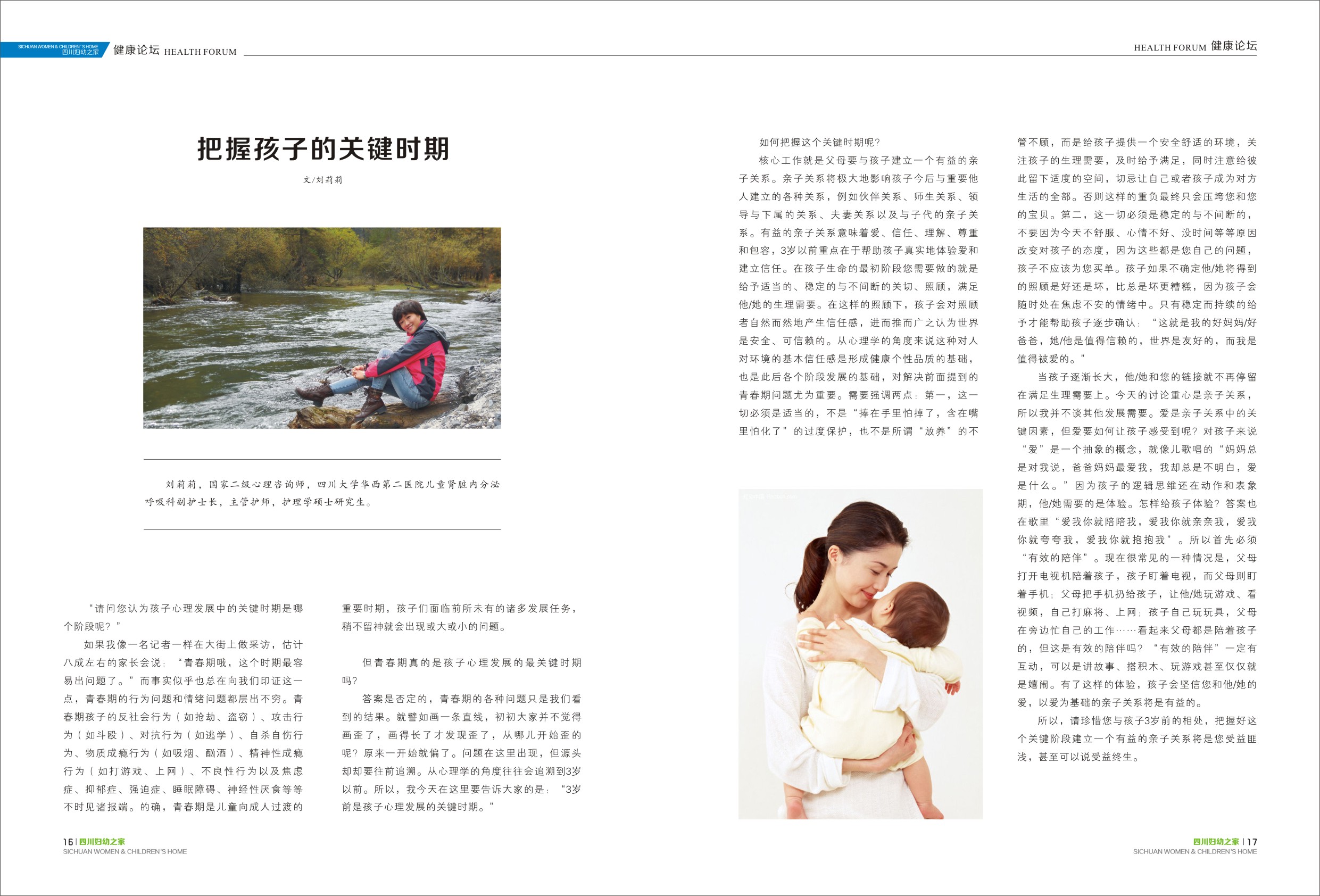 SICHUAN WOMEN & CHILDREN'S HOME 四川妇幼之家 健康论坛 HEALTH FORUM

HEALTH FORUM 健康论坛

把握孩子的关键时期

文/刘莉莉

刘莉莉，国家二级心理咨询师，四川大学华西第二医院儿童肾脏内分泌呼吸科副护士长，主管护师，护理学硕士研究生。

“请问您认为孩子心理发展中的关键时期是哪个阶段呢？”

如果我像一名记者一样在大街上做采访，估计八成左右的家长会说：“青春期哦，这个时期最容易出问题了。”而事实似乎也总在向我们印证这一点，青春期的行为问题和情绪问题都层出不穷。青春期孩子的反社会行为（如抢劫、盗窃）、攻击行为（如斗殴）、对抗行为（如逃学）、自杀自伤行为、物质成瘾行为（如吸烟、酗酒）、精神性成瘾行为（如打游戏、上网）、不良性行为以及焦虑症、抑郁症、强迫症、睡眠障碍、神经性厌食等等不时见诸报端。的确，青春期是儿童向成人过渡的重要时期，孩子们面临前所未有的诸多发展任务，稍不留神就会出现或大或小的问题。

但青春期真的是孩子心理发展的最关键时期吗？

答案是否定的，青春期的各种问题只是我们看到的结果。就譬如画一条直线，初初大家并不觉得画歪了，画得长了才发现歪了，从哪儿开始歪的呢？原来一开始就偏了。问题在这里出现，但源头却却要往前追溯。从心理学的角度往往会追溯到3岁以前。所以，我今天在这里要告诉大家的是：“3岁前是孩子心理发展的关键时期。”

如何把握这个关键时期呢？

核心工作就是父母要与孩子建立一个有益的亲子关系。亲子关系将极大地影响孩子今后与重要他人建立的各种关系，例如伙伴关系、师生关系、领导与下属的关系、夫妻关系以及与子代的亲子关系。有益的亲子关系意味着爱、信任、理解、尊重和包容，3岁以前重点在于帮助孩子真实地体验爱和建立信任。在孩子生命的最初阶段您需要做的就是给予适当的、稳定的与不间断的关切、照顾，满足他/她的生理需要。在这样的照顾下，孩子会对照顾者自然而然地产生信任感，进而推而广之认为世界是安全、可信赖的。从心理学的角度来说这种对人对环境的基本信任感是形成健康个性品质的基础，也是此后各个阶段发展的基础，对解决前面提到的青春期问题尤为重要。需要强调两点：第一，这一切必须是适当的，不是“捧在手里怕掉了，含在嘴里怕化了”的过度保护，也不是所谓“放养”的不管不顾，而是给孩子提供一个安全舒适的环境，关注孩子的生理需要，及时给予满足，同时注意给彼此留下适度的空间，切忌让自己或者孩子成为对方生活的全部。否则这样的重负最终只会压垮您和您的宝贝。第二，这一切必须是稳定的与不间断的，不要因为今天不舒服、心情不好、没时间等等原因改变对孩子的态度，因为这些都是您自己的问题，孩子不应该为您买单。孩子如果不确定他/她将得到的照顾是好还是坏，比总是坏更糟糕，因为孩子会随时处在焦虑不安的情绪中。只有稳定而持续的给予才能帮助孩子逐步确认：“这就是我的好妈妈/好爸爸，她/他是值得信赖的，世界是友好的，而我是值得被爱的。”

当孩子逐渐长大，他/她和您的链接就不再停留在满足生理需要上。今天的讨论重心是亲子关系，所以我并不谈其他发展需要。爱是亲子关系中的关键因素，但爱要如何让孩子感受到呢？对孩子来说“爱”是一个抽象的概念，就像儿歌唱的“妈妈总是对我说，爸爸妈妈最爱我，我却总是不明白，爱是什么。”因为孩子的逻辑思维还在动作和表象期，他/她需要的是体验。怎样给孩子体验？答案也在歌里“爱我你就陪陪我，爱我你就亲亲我，爱我你就夸夸我，爱我你就抱抱我”。所以首先必须“有效的陪伴”。现在很常见的一种情况是，父母打开电视机陪着孩子，孩子盯着电视，而父母则盯着手机；父母把手机扔给孩子，让他/她玩游戏、看视频，自己打麻将、上网；孩子自己玩玩具，父母在旁边忙自己的工作……看起来父母都是陪着孩子的，但这是有效的陪伴吗？“有效的陪伴”一定有互动，可以是讲故事、搭积木、玩游戏甚至仅仅就是嬉闹。有了这样的体验，孩子会坚信您和他/她的爱，以爱为基础的亲子关系将是有益的。

所以，请珍惜您与孩子3岁前的相处，把握好这个关键阶段建立一个有益的亲子关系将是您受益匪浅，甚至可以说受益终生。

16 | 四川妇幼之家 SICHUAN WOMEN & CHILDREN'S HOME

四川妇幼之家 | 17 SICHUAN WOMEN & CHILDREN'S HOME